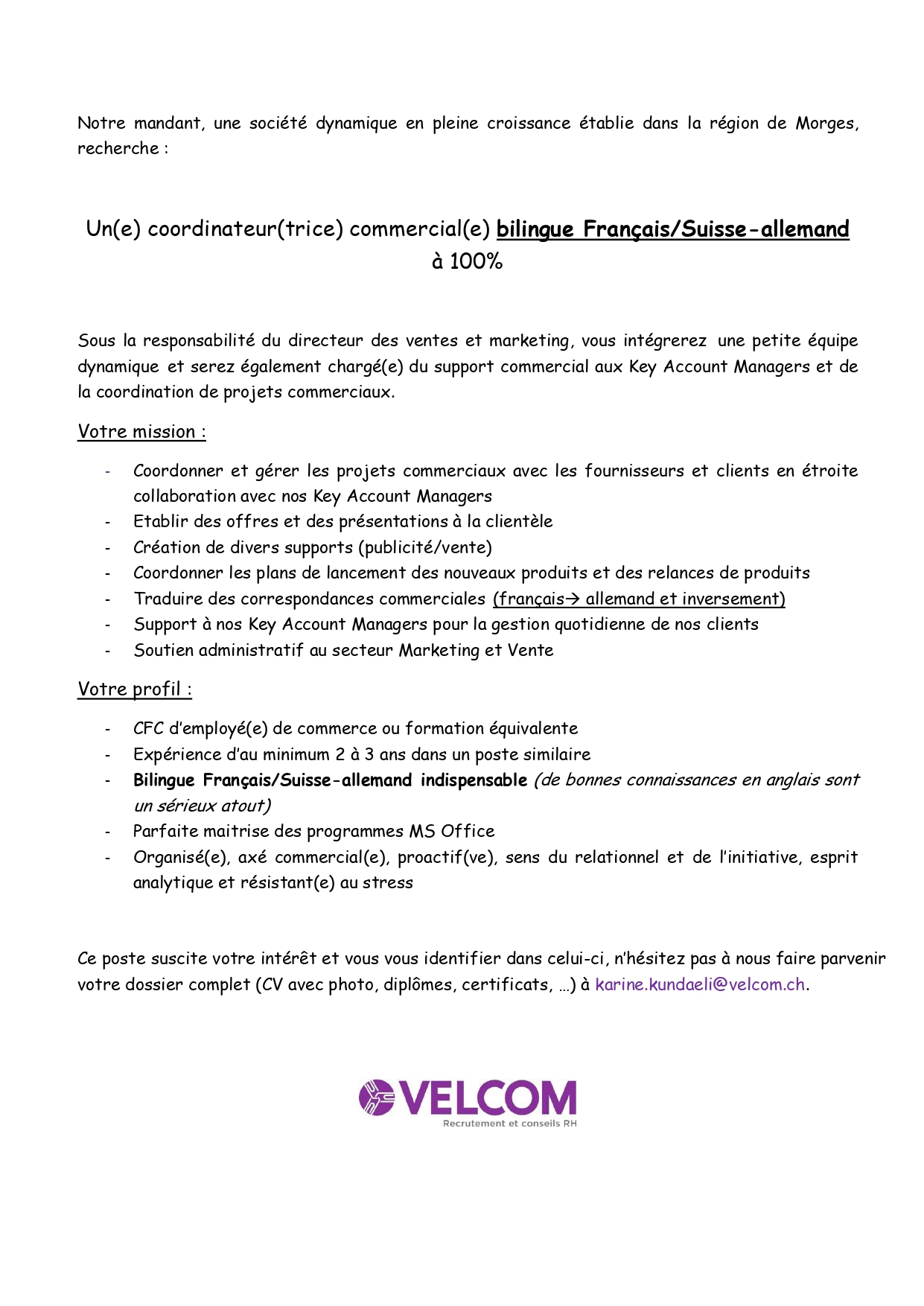 Notre mandant, une société dynamique en pleine croissance établie dans la région de Morges, recherche :

Un(e) coordinateur(trice) commercial(e) bilingue Français/Suisse-allemand à 100%

Sous la responsabilité du directeur des ventes et marketing, vous intégrerez une petite équipe dynamique et serez également chargé(e) du support commercial aux Key Account Managers et de la coordination de projets commerciaux.

Votre mission :

- Coordonner et gérer les projets commerciaux avec les fournisseurs et clients en étroite collaboration avec nos Key Account Managers
- Etablir des offres et des présentations à la clientèle
- Création de divers supports (publicité/vente)
- Coordonner les plans de lancement des nouveaux produits et des relances de produits
- Traduire des correspondances commerciales (français→ allemand et inversement)
- Support à nos Key Account Managers pour la gestion quotidienne de nos clients
- Soutien administratif au secteur Marketing et Vente

Votre profil :

- CFC d'employé(e) de commerce ou formation équivalente
- Expérience d'au minimum 2 à 3 ans dans un poste similaire
- Bilingue Français/Suisse-allemand indispensable (de bonnes connaissances en anglais sont un sérieux atout)
- Parfaite maitrise des programmes MS Office
- Organisé(e), axé commercial(e), proactif(ve), sens du relationnel et de l'initiative, esprit analytique et résistant(e) au stress

Ce poste suscite votre intérêt et vous vous identifier dans celui-ci, n'hésitez pas à nous faire parvenir votre dossier complet (CV avec photo, diplômes, certificats, …) à karine.kundaeli@velcom.ch.

VELCOM
Recrutement et conseils RH